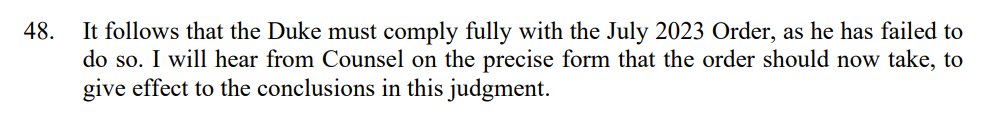 48. It follows that the Duke must comply fully with the July 2023 Order, as he has failed to do so. I will hear from Counsel on the precise form that the order should now take, to give effect to the conclusions in this judgment.